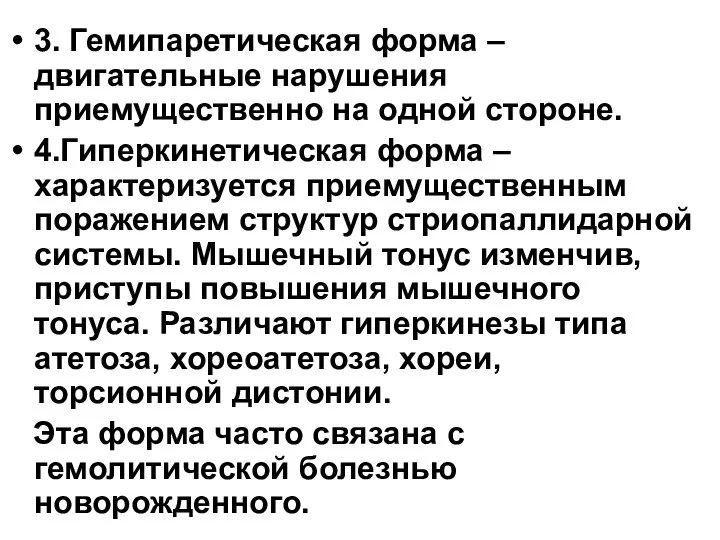 • 3. Гемипаретическая форма – двигательные нарушения приемущественно на одной стороне.

• 4.Гиперкинетическая форма – характеризуется приемущественным поражением структур стриопаллидарной системы. Мышечный тонус изменчив, приступы повышения мышечного тонуса. Различают гиперкинезы типа атетоза, хореоатетоза, хореи, торсионной дистонии.

Эта форма часто связана с гемолитической болезнью новорожденного.